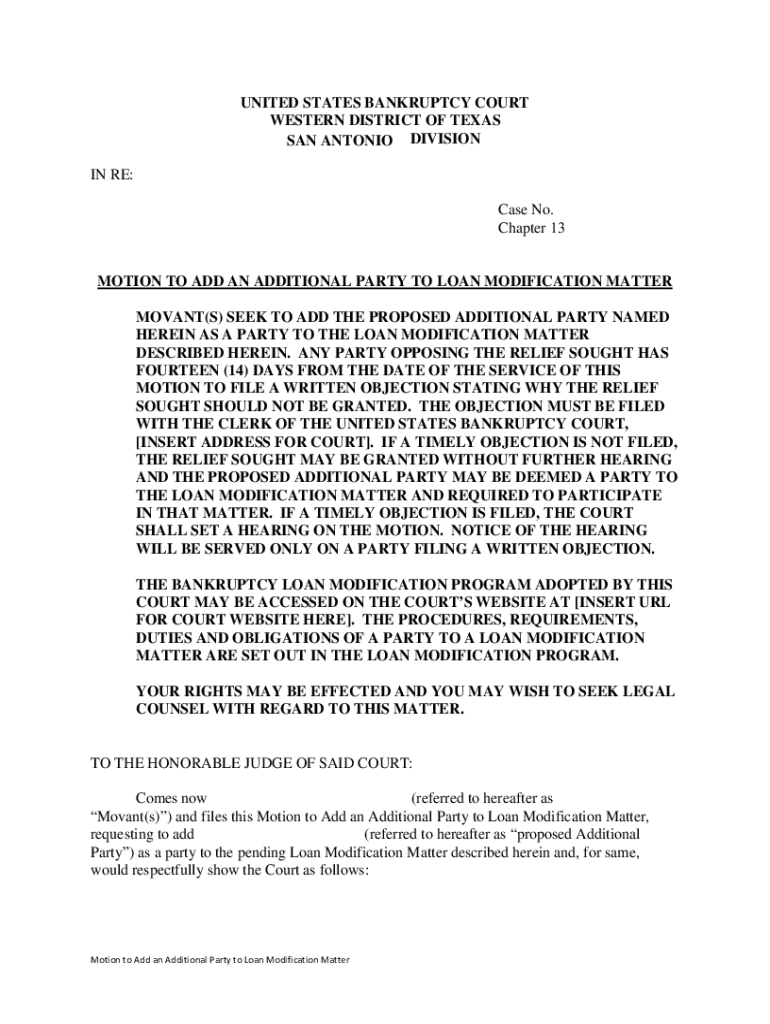 UNITED STATES BANKRUPTCY COURT
WESTERN DISTRICT OF TEXAS
SAN ANTONIO DIVISION

IN RE:

Case No.
Chapter 13

MOTION TO ADD AN ADDITIONAL PARTY TO LOAN MODIFICATION MATTER

MOVANT(S) SEEK TO ADD THE PROPOSED ADDITIONAL PARTY NAMED HEREIN AS A PARTY TO THE LOAN MODIFICATION MATTER DESCRIBED HEREIN. ANY PARTY OPPOSING THE RELIEF SOUGHT HAS FOURTEEN (14) DAYS FROM THE DATE OF THE SERVICE OF THIS MOTION TO FILE A WRITTEN OBJECTION STATING WHY THE RELIEF SOUGHT SHOULD NOT BE GRANTED. THE OBJECTION MUST BE FILED WITH THE CLERK OF THE UNITED STATES BANKRUPTCY COURT, [INSERT ADDRESS FOR COURT]. IF A TIMELY OBJECTION IS NOT FILED, THE RELIEF SOUGHT MAY BE GRANTED WITHOUT FURTHER HEARING AND THE PROPOSED ADDITIONAL PARTY MAY BE DEEMED A PARTY TO THE LOAN MODIFICATION MATTER AND REQUIRED TO PARTICIPATE IN THAT MATTER. IF A TIMELY OBJECTION IS FILED, THE COURT SHALL SET A HEARING ON THE MOTION. NOTICE OF THE HEARING WILL BE SERVED ONLY ON A PARTY FILING A WRITTEN OBJECTION.

THE BANKRUPTCY LOAN MODIFICATION PROGRAM ADOPTED BY THIS COURT MAY BE ACCESSED ON THE COURT'S WEBSITE AT [INSERT URL FOR COURT WEBSITE HERE]. THE PROCEDURES, REQUIREMENTS, DUTIES AND OBLIGATIONS OF A PARTY TO A LOAN MODIFICATION MATTER ARE SET OUT IN THE LOAN MODIFICATION PROGRAM.

YOUR RIGHTS MAY BE EFFECTED AND YOU MAY WISH TO SEEK LEGAL COUNSEL WITH REGARD TO THIS MATTER.

TO THE HONORABLE JUDGE OF SAID COURT:

Comes now (referred to hereafter as "Movant(s)") and files this Motion to Add an Additional Party to Loan Modification Matter, requesting to add (referred to hereafter as "proposed Additional Party") as a party to the pending Loan Modification Matter described herein and, for same, would respectfully show the Court as follows:

Motion to Add an Additional Party to Loan Modification Matter